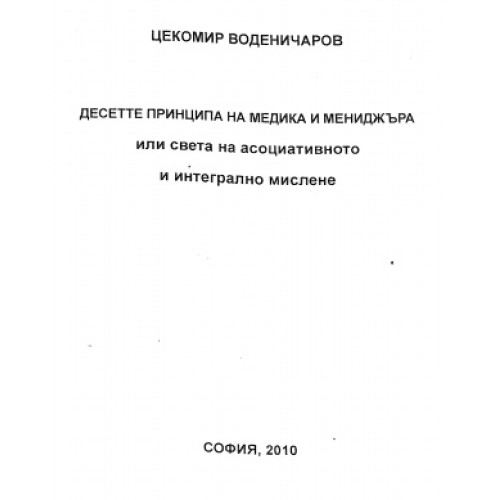 ЦЕКОМИР ВОДЕНИЧАРОВ

ДЕСЕТТЕ ПРИНЦИПА НА МЕДИКА И МЕНИДЖЪРА
или света на асоциативното
и интегрално мислене

СОФИЯ, 2010